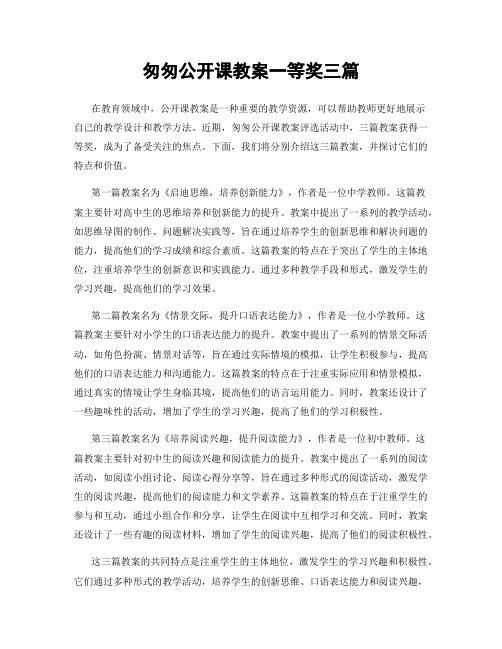 匆匆公开课教案一等奖三篇

在教育领域中，公开课教案是一种重要的教学资源，可以帮助教师更好地展示自己的教学设计和教学方法。近期，匆匆公开课教案评选活动中，三篇教案获得一等奖，成为了备受关注的焦点。下面，我们将分别介绍这三篇教案，并探讨它们的特点和价值。

第一篇教案名为《启迪思维，培养创新能力》，作者是一位中学教师。这篇教案主要针对高中生的思维培养和创新能力的提升。教案中提出了一系列的教学活动，如思维导图的制作、问题解决实践等，旨在通过培养学生的创新思维和解决问题的能力，提高他们的学习成绩和综合素质。这篇教案的特点在于突出了学生的主体地位，注重培养学生的创新意识和实践能力。通过多种教学手段和形式，激发学生的学习兴趣，提高他们的学习效果。

第二篇教案名为《情景交际，提升口语表达能力》，作者是一位小学教师。这篇教案主要针对小学生的口语表达能力的提升。教案中提出了一系列的情景交际活动，如角色扮演、情景对话等，旨在通过实际情境的模拟，让学生积极参与，提高他们的口语表达能力和沟通能力。这篇教案的特点在于注重实际应用和情景模拟，通过真实的情境让学生身临其境，提高他们的语言运用能力。同时，教案还设计了一些趣味性的活动，增加了学生的学习兴趣，提高了他们的学习积极性。

第三篇教案名为《培养阅读兴趣，提升阅读能力》，作者是一位初中教师。这篇教案主要针对初中生的阅读兴趣和阅读能力的提升。教案中提出了一系列的阅读活动，如阅读小组讨论、阅读心得分享等，旨在通过多种形式的阅读活动，激发学生的阅读兴趣，提高他们的阅读能力和文学素养。这篇教案的特点在于注重学生的参与和互动，通过小组合作和分享，让学生在阅读中互相学习和交流。同时，教案还设计了一些有趣的阅读材料，增加了学生的阅读兴趣，提高了他们的阅读积极性。

这三篇教案的共同特点是注重学生的主体地位，激发学生的学习兴趣和积极性。它们通过多种形式的教学活动，培养学生的创新思维、口语表达能力和阅读兴趣，